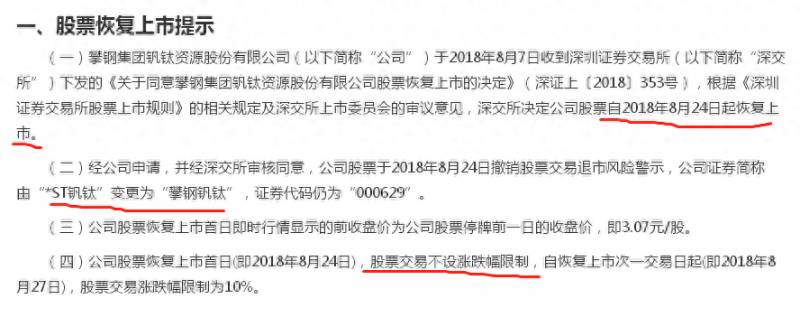 一、股票恢复上市提示

（一）攀钢集团钒钛资源股份有限公司（以下简称“公司”）于2018年8月7日收到深圳证券交易所（以下简称“深交所”）下发的《关于同意攀钢集团钒钛资源股份有限公司股票恢复上市的决定》（深证上〔2018〕353号），根据《深圳证券交易所股票上市规则》的相关规定及深交所上市委员会的审议意见，深交所决定公司股票自2018年8月24日起恢复上市。

（二）经公司申请，并经深交所审核同意，公司股票于2018年8月24日撤销股票交易退市风险警示，公司证券简称由“*ST钒钛”变更为“攀钢钒钛”，证券代码仍为“000629”。

（三）公司股票恢复上市首日即时行情显示的前收盘价为公司股票停牌前一日的收盘价，即3.07元/股。

（四）公司股票恢复上市首日(即2018年8月24日)，股票交易不设涨跌幅限制，自恢复上市次一交易日起(即2018年8月27日)，股票交易涨跌幅限制为10%。